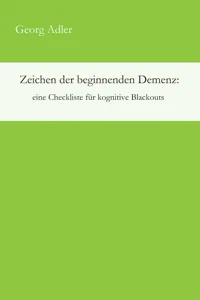 Georg Adler

Zeichen der beginnenden Demenz:

eine Checkliste für kognitive Blackouts